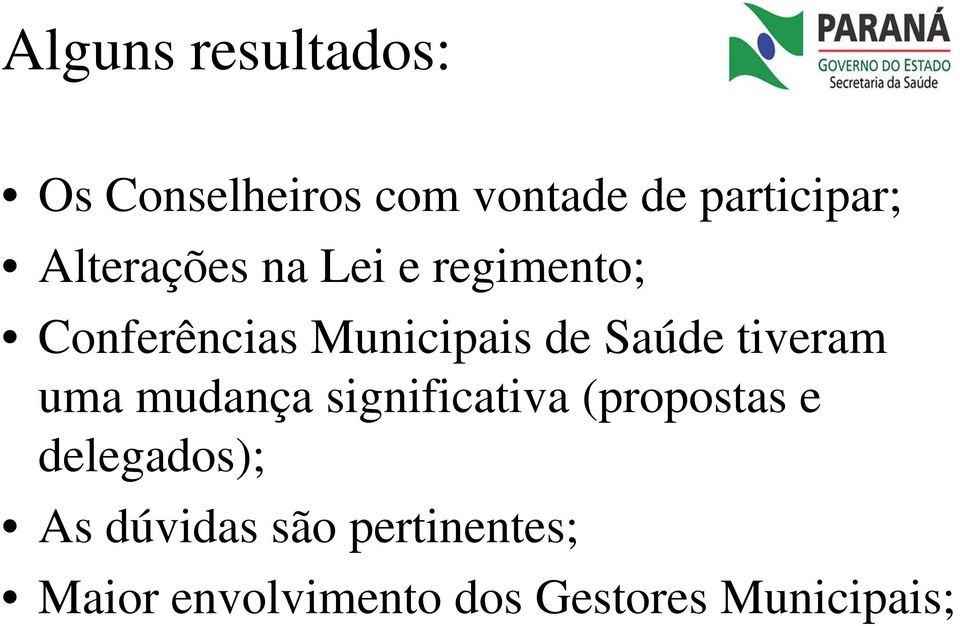 Alguns resultados:

PARANÁ
GOVERNO DO ESTADO
Secretaria da Saúde

• Os Conselheiros com vontade de participar;
• Alterações na Lei e regimento;
• Conferências Municipais de Saúde tiveram uma mudança significativa (propostas e delegados);
• As dúvidas são pertinentes;
• Maior envolvimento dos Gestores Municipais;